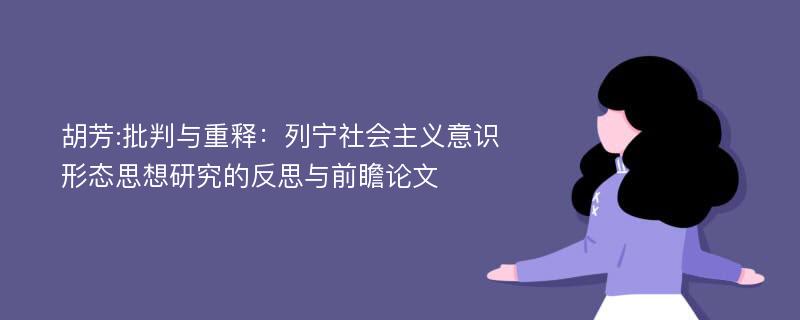 胡芳:批判与重释：列宁社会主义意识形态思想研究的反思与前瞻论文